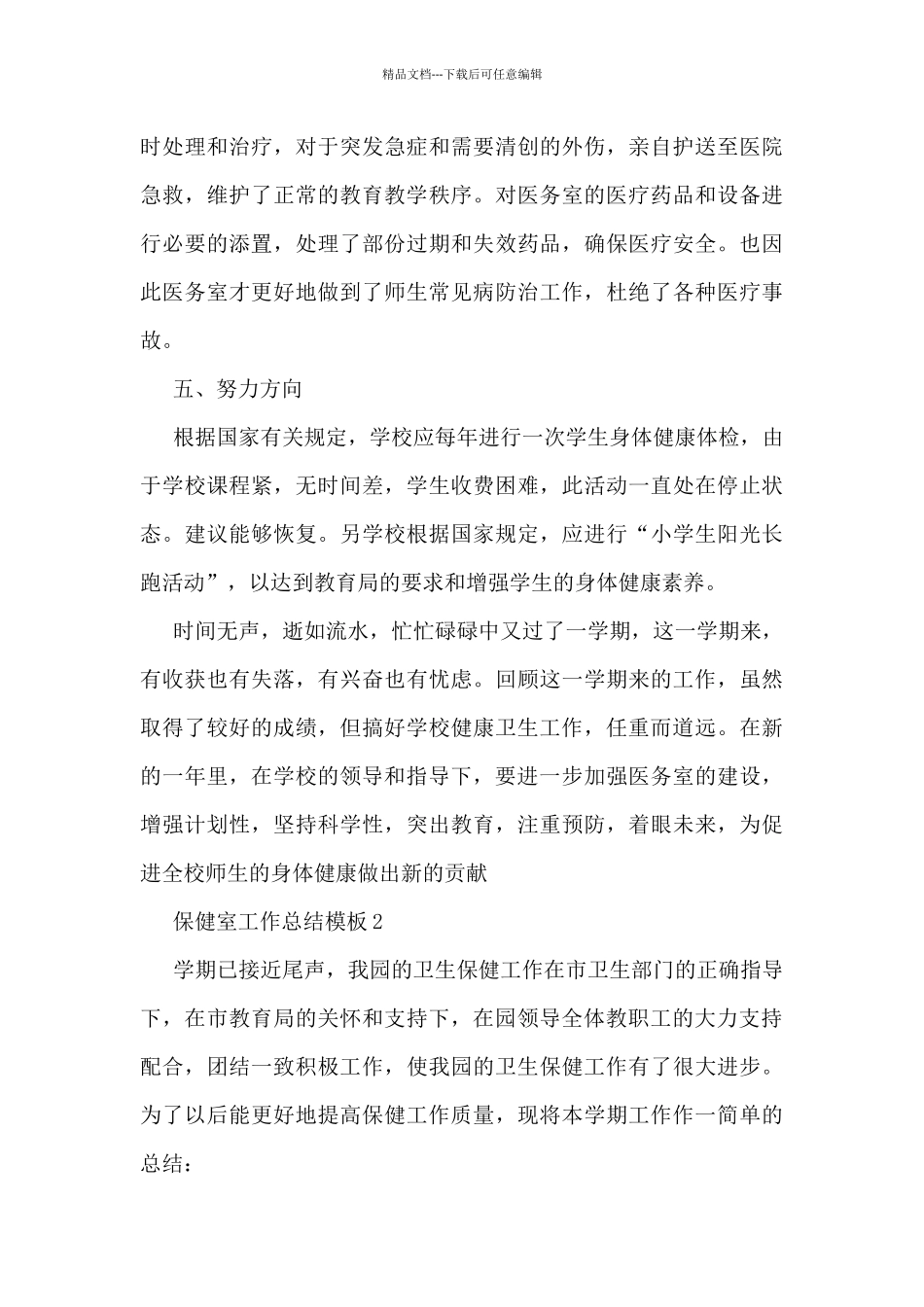 精品文档---下载后可任意编辑

时处理和治疗，对于突发急症和需要清创的外伤，亲自护送至医院急救，维护了正常的教育教学秩序。对医务室的医疗药品和设备进行必要的添置，处理了部份过期和失效药品，确保医疗安全。也因此医务室才更好地做到了师生常见病防治工作，杜绝了各种医疗事故。

五、努力方向

根据国家有关规定，学校应每年进行一次学生身体健康体检，由于学校课程紧，无时间差，学生收费困难，此活动一直处在停止状态。建议能够恢复。另学校根据国家规定，应进行“小学生阳光长跑活动”，以达到教育局的要求和增强学生的身体健康素养。

时间无声，逝如流水，忙忙碌碌中又过了一学期，这一学期来，有收获也有失落，有兴奋也有忧虑。回顾这一学期来的工作，虽然取得了较好的成绩，但搞好学校健康卫生工作，任重而道远。在新的一年里，在学校的领导和指导下，要进一步加强医务室的建设，增强计划性，坚持科学性，突出教育，注重预防，着眼未来，为促进全校师生的身体健康做出新的贡献

保健室工作总结模板2

学期已接近尾声，我园的卫生保健工作在市卫生部门的正确指导下，在市教育局的关怀和支持下，在园领导全体教职工的大力支持配合，团结一致积极工作，使我园的卫生保健工作有了很大进步。为了以后能更好地提高保健工作质量，现将本学期工作作一简单的总结：